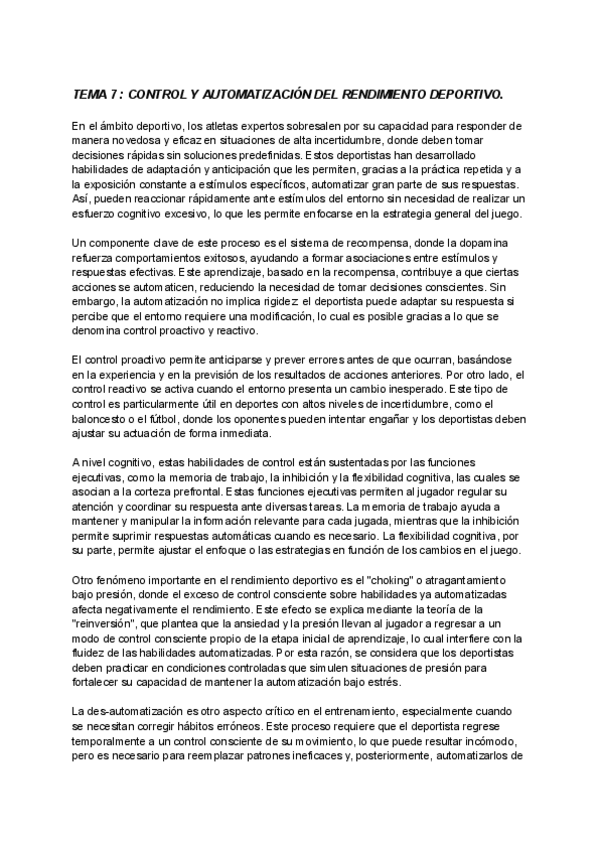 TEMA 7 : CONTROL Y AUTOMATIZACIÓN DEL RENDIMIENTO DEPORTIVO.

En el ámbito deportivo, los atletas expertos sobresalen por su capacidad para responder de manera novedosa y eficaz en situaciones de alta incertidumbre, donde deben tomar decisiones rápidas sin soluciones predefinidas. Estos deportistas han desarrollado habilidades de adaptación y anticipación que les permiten, gracias a la práctica repetida y a la exposición constante a estímulos específicos, automatizar gran parte de sus respuestas. Así, pueden reaccionar rápidamente ante estímulos del entorno sin necesidad de realizar un esfuerzo cognitivo excesivo, lo que les permite enfocarse en la estrategia general del juego.

Un componente clave de este proceso es el sistema de recompensa, donde la dopamina refuerza comportamientos exitosos, ayudando a formar asociaciones entre estímulos y respuestas efectivas. Este aprendizaje, basado en la recompensa, contribuye a que ciertas acciones se automaticen, reduciendo la necesidad de tomar decisiones conscientes. Sin embargo, la automatización no implica rigidez: el deportista puede adaptar su respuesta si percibe que el entorno requiere una modificación, lo cual es posible gracias a lo que se denomina control proactivo y reactivo.

El control proactivo permite anticiparse y prever errores antes de que ocurran, basándose en la experiencia y en la previsión de los resultados de acciones anteriores. Por otro lado, el control reactivo se activa cuando el entorno presenta un cambio inesperado. Este tipo de control es particularmente útil en deportes con altos niveles de incertidumbre, como el baloncesto o el fútbol, donde los oponentes pueden intentar engañar y los deportistas deben ajustar su actuación de forma inmediata.

A nivel cognitivo, estas habilidades de control están sustentadas por las funciones ejecutivas, como la memoria de trabajo, la inhibición y la flexibilidad cognitiva, las cuales se asocian a la corteza prefrontal. Estas funciones ejecutivas permiten al jugador regular su atención y coordinar su respuesta ante diversas tareas. La memoria de trabajo ayuda a mantener y manipular la información relevante para cada jugada, mientras que la inhibición permite suprimir respuestas automáticas cuando es necesario. La flexibilidad cognitiva, por su parte, permite ajustar el enfoque o las estrategias en función de los cambios en el juego.

Otro fenómeno importante en el rendimiento deportivo es el "choking" o atragantamiento bajo presión, donde el exceso de control consciente sobre habilidades ya automatizadas afecta negativamente el rendimiento. Este efecto se explica mediante la teoría de la "reinversión", que plantea que la ansiedad y la presión llevan al jugador a regresar a un modo de control consciente propio de la etapa inicial de aprendizaje, lo cual interfiere con la fluidez de las habilidades automatizadas. Por esta razón, se considera que los deportistas deben practicar en condiciones controladas que simulen situaciones de presión para fortalecer su capacidad de mantener la automatización bajo estrés.

La des-automatización es otro aspecto crítico en el entrenamiento, especialmente cuando se necesitan corregir hábitos erróneos. Este proceso requiere que el deportista regrese temporalmente a un control consciente de su movimiento, lo que puede resultar incómodo, pero es necesario para reemplazar patrones ineficaces y, posteriormente, automatizarlos de